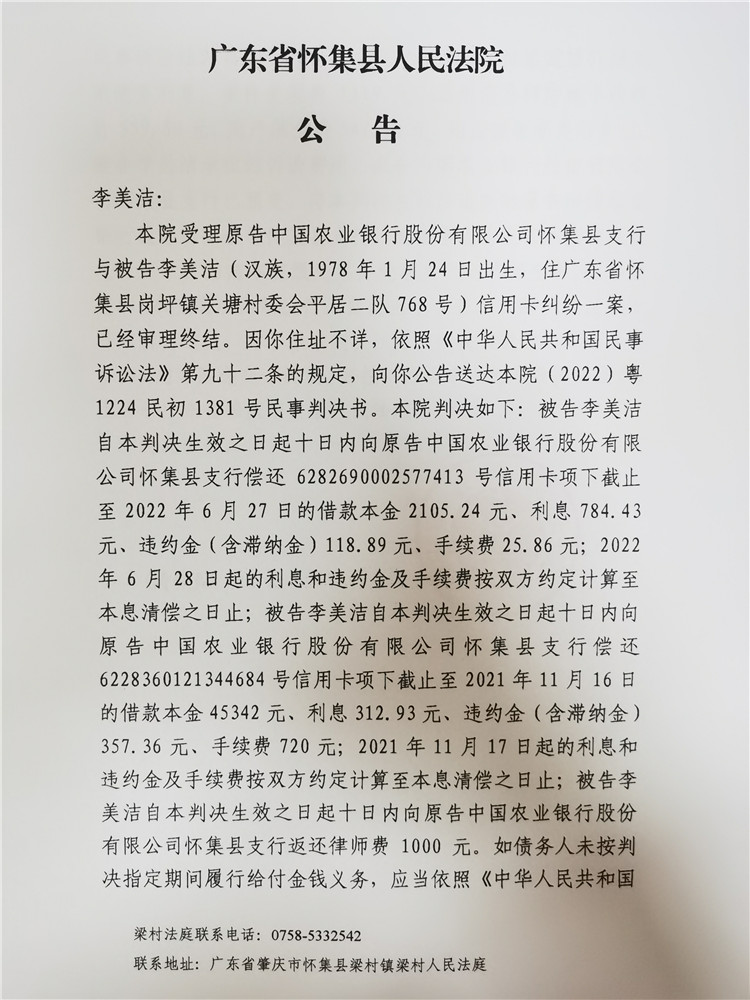 广东省怀集县人民法院

公　告

李美洁：

本院受理原告中国农业银行股份有限公司怀集县支行与被告李美洁（汉族，1978年1月24日出生，住广东省怀集县岗坪镇关塘村委会平居二队768号）信用卡纠纷一案，已经审理终结。因你住址不详，依照《中华人民共和国民事诉讼法》第九十二条的规定，向你公告送达本院（2022）粤1224民初1381号民事判决书。本院判决如下：被告李美洁自本判决生效之日起十日内向原告中国农业银行股份有限公司怀集县支行偿还6282690002577413号信用卡项下截止至2022年6月27日的借款本金2105.24元、利息784.43元、违约金（含滞纳金）118.89元、手续费25.86元；2022年6月28日起的利息和违约金及手续费按双方约定计算至本息清偿之日止；被告李美洁自本判决生效之日起十日内向原告中国农业银行股份有限公司怀集县支行偿还6228360121344684号信用卡项下截止至2021年11月16日的借款本金45342元、利息312.93元、违约金（含滞纳金）357.36元、手续费720元；2021年11月17日起的利息和违约金及手续费按双方约定计算至本息清偿之日止；被告李美洁自本判决生效之日起十日内向原告中国农业银行股份有限公司怀集县支行返还律师费1000元。如债务人未按判决指定期间履行给付金钱义务，应当依照《中华人民共和国

梁村法庭联系电话：0758-5332542

联系地址：广东省肇庆市怀集县梁村镇梁村人民法庭